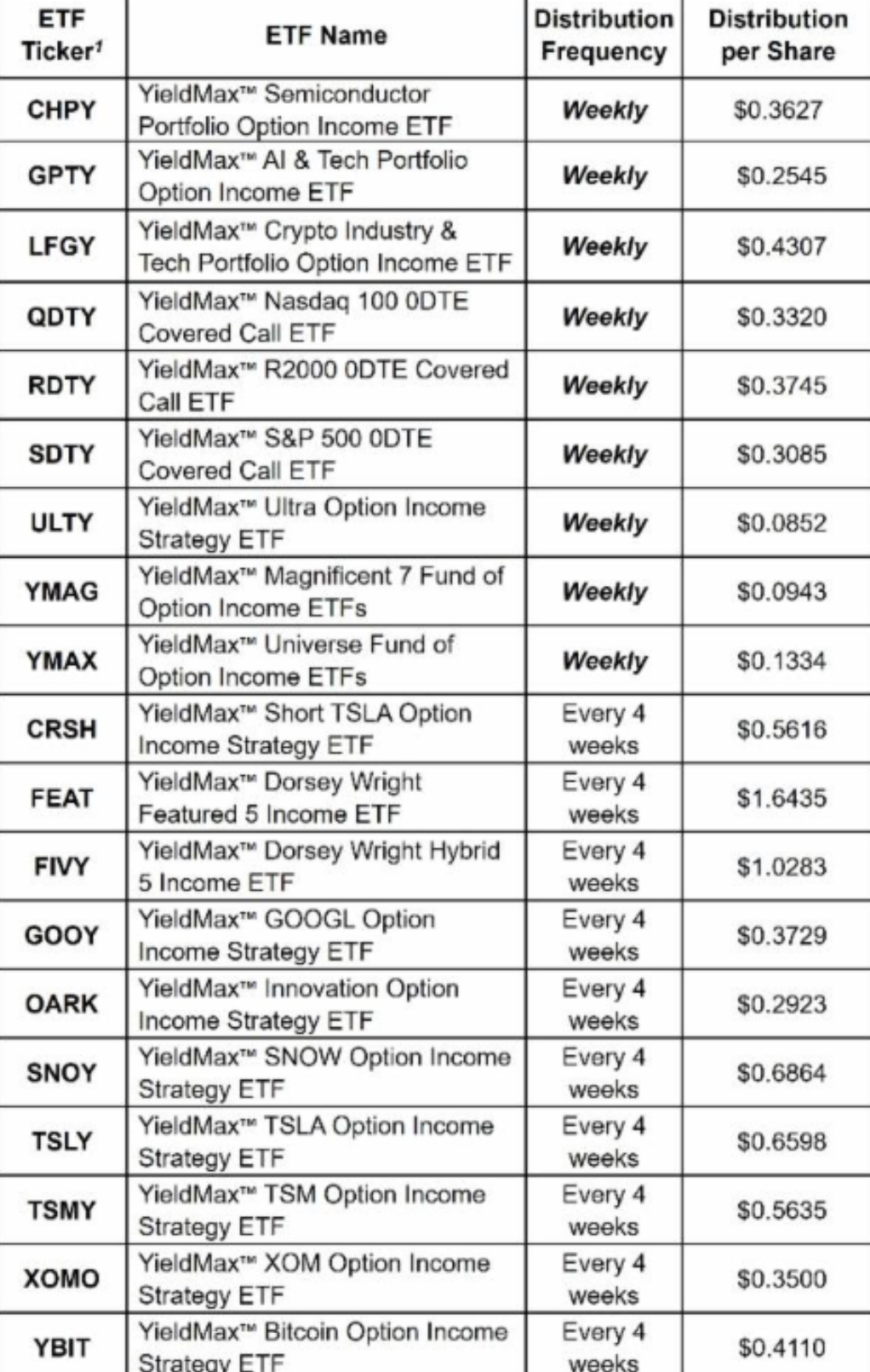 | ETF Ticker$^1$ | ETF Name | Distribution Frequency | Distribution per Share |
|---|---|---|---|
| CHPY | YieldMax™ Semiconductor Portfolio Option Income ETF | Weekly | \$0.3627 |
| GPTY | YieldMax™ AI & Tech Portfolio Option Income ETF | Weekly | \$0.2545 |
| LFGY | YieldMax™ Crypto Industry & Tech Portfolio Option Income ETF | Weekly | \$0.4307 |
| QDTY | YieldMax™ Nasdaq 100 0DTE Covered Call ETF | Weekly | \$0.3320 |
| RDTY | YieldMax™ R2000 0DTE Covered Call ETF | Weekly | \$0.3745 |
| SDTY | YieldMax™ S&P 500 0DTE Covered Call ETF | Weekly | \$0.3085 |
| ULTY | YieldMax™ Ultra Option Income Strategy ETF | Weekly | \$0.0852 |
| YMAG | YieldMax™ Magnificent 7 Fund of Option Income ETFs | Weekly | \$0.0943 |
| YMAX | YieldMax™ Universe Fund of Option Income ETFs | Weekly | \$0.1334 |
| CRSH | YieldMax™ Short TSLA Option Income Strategy ETF | Every 4 weeks | \$0.5616 |
| FEAT | YieldMax™ Dorsey Wright Featured 5 Income ETF | Every 4 weeks | \$1.6435 |
| FIVY | YieldMax™ Dorsey Wright Hybrid 5 Income ETF | Every 4 weeks | \$1.0283 |
| GOOY | YieldMax™ GOOGL Option Income Strategy ETF | Every 4 weeks | \$0.3729 |
| OARK | YieldMax™ Innovation Option Income Strategy ETF | Every 4 weeks | \$0.2923 |
| SNOY | YieldMax™ SNOW Option Income Strategy ETF | Every 4 weeks | \$0.6864 |
| TSLY | YieldMax™ TSLA Option Income Strategy ETF | Every 4 weeks | \$0.6598 |
| TSMY | YieldMax™ TSM Option Income Strategy ETF | Every 4 weeks | \$0.5635 |
| XOMO | YieldMax™ XOM Option Income Strategy ETF | Every 4 weeks | \$0.3500 |
| YBIT | YieldMax™ Bitcoin Option Income Strategy ETF | Every 4 weeks | \$0.4110 |